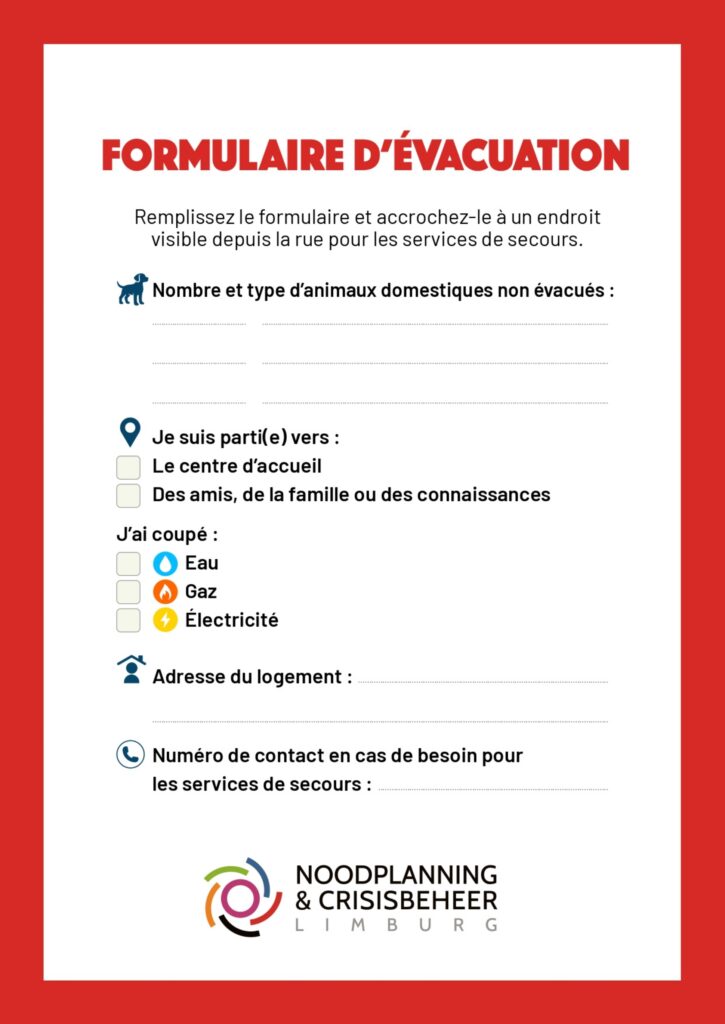 FORMULAIRE D'ÉVACUATION

Remplissez le formulaire et accrochez-le à un endroit visible depuis la rue pour les services de secours.

Nombre et type d'animaux domestiques non évacués :

Je suis parti(e) vers :
Le centre d'accueil
Des amis, de la famille ou des connaissances

J'ai coupé :
Eau
Gaz
Électricité

Adresse du logement :

Numéro de contact en cas de besoin pour les services de secours :

NOODPLANNING & CRISISBEHEER LIMBURG